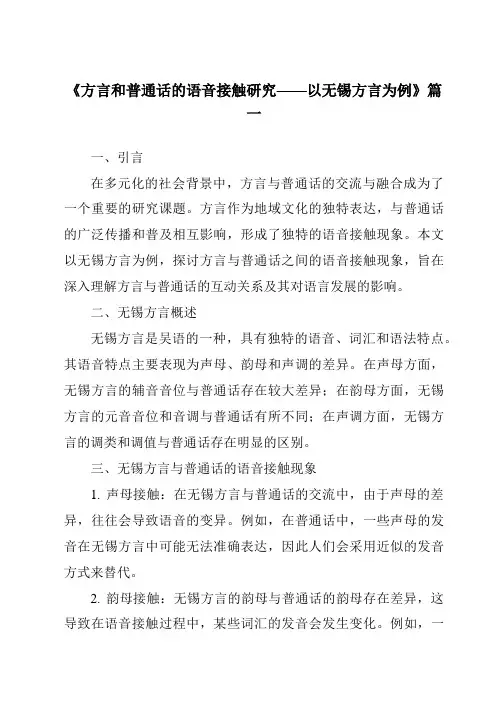 《方言和普通话的语音接触研究——以无锡方言为例》篇一

一、引言

在多元化的社会背景中，方言与普通话的交流与融合成为了一个重要的研究课题。方言作为地域文化的独特表达，与普通话的广泛传播和普及相互影响，形成了独特的语音接触现象。本文以无锡方言为例，探讨方言与普通话之间的语音接触现象，旨在深入理解方言与普通话的互动关系及其对语言发展的影响。

二、无锡方言概述

无锡方言是吴语的一种，具有独特的语音、词汇和语法特点。其语音特点主要表现为声母、韵母和声调的差异。在声母方面，无锡方言的辅音音位与普通话存在较大差异；在韵母方面，无锡方言的元音音位和音调与普通话有所不同；在声调方面，无锡方言的调类和调值与普通话存在明显的区别。

三、无锡方言与普通话的语音接触现象

1. 声母接触：在无锡方言与普通话的交流中，由于声母的差异，往往会导致语音的变异。例如，在普通话中，一些声母的发音在无锡方言中可能无法准确表达，因此人们会采用近似的发音方式来替代。

2. 韵母接触：无锡方言的韵母与普通话的韵母存在差异，这导致在语音接触过程中，某些词汇的发音会发生变化。例如，一